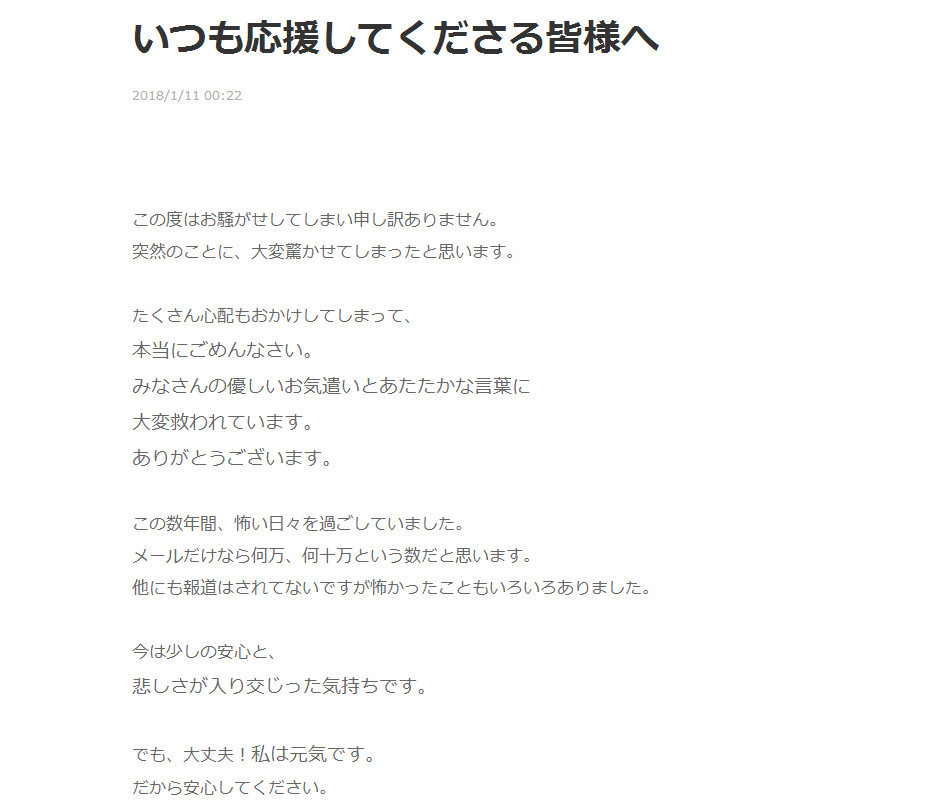 いつも応援してくださる皆様へ

2018/1/11 00:22

この度はお騒がせしてしまい申し訳ありません。
突然のことに、大変驚かせてしまったと思います。

たくさん心配もおかけしてしまって、
本当にごめんなさい。
みなさんの優しいお気遣いとあたたかな言葉に
大変救われています。
ありがとうございます。

この数年間、怖い日々を過ごしていました。
メールだけなら何万、何十万という数だと思います。
他にも報道はされてないですが怖かったこともいろいろありました。

今は少しの安心と、
悲しさが入り交じった気持ちです。

でも、大丈夫！私は元気です。
だから安心してください。